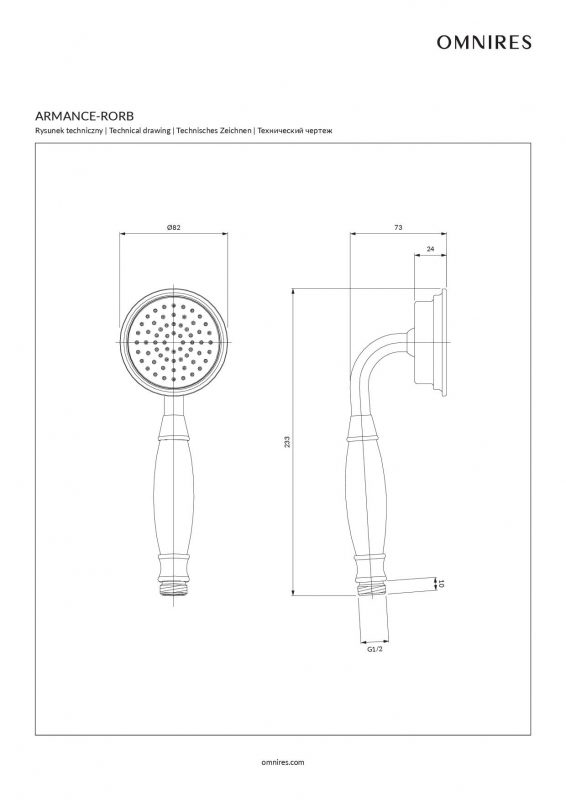 OMNIRES

ARMANCE-RORB

Rysunek techniczny | Technical drawing | Technisches Zeichnen | Технический чертеж

Ø82

73

24

233

10

G1/2

omnires.com